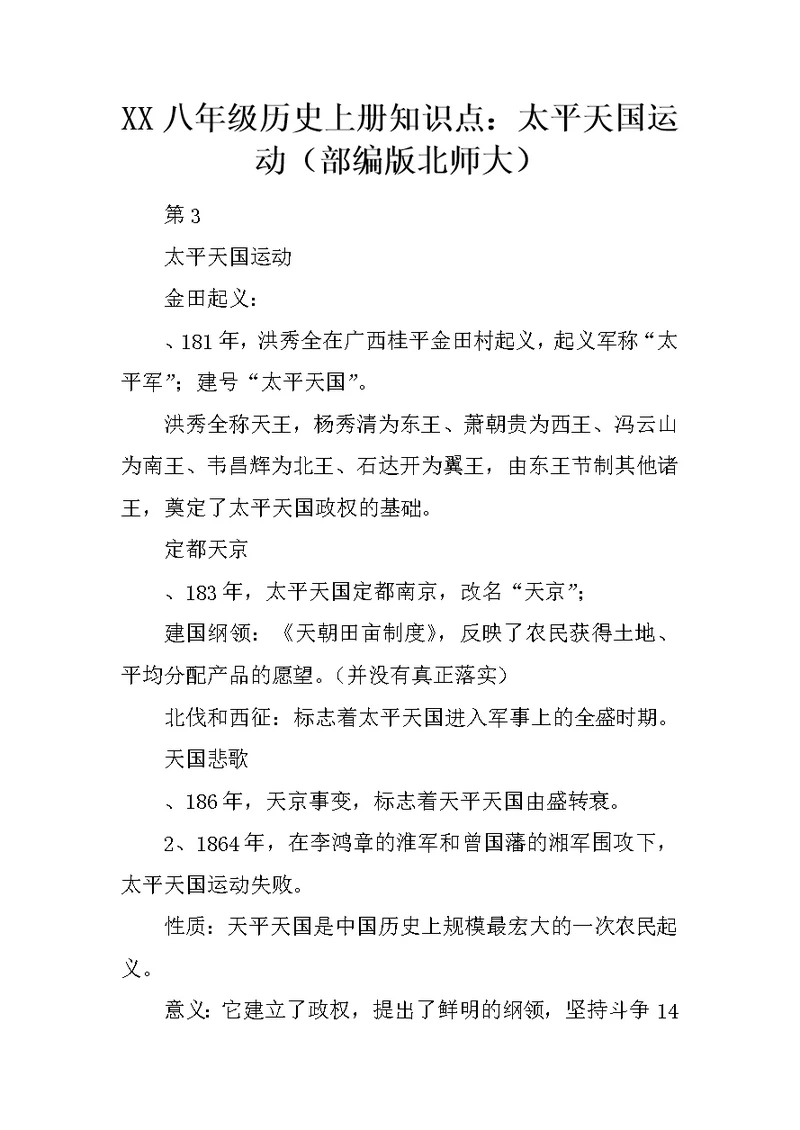 XX 八年级历史上册知识点：太平天国运动（部编版北师大）

第 3

太平天国运动

金田起义：

、181 年，洪秀全在广西桂平金田村起义，起义军称“太平军”；建号“太平天国”。

洪秀全称天王，杨秀清为东王、萧朝贵为西王、冯云山为南王、韦昌辉为北王、石达开为翼王，由东王节制其他诸王，奠定了太平天国政权的基础。

定都天京

、183 年，太平天国定都南京，改名“天京”；

建国纲领：《天朝田亩制度》，反映了农民获得土地、平均分配产品的愿望。（并没有真正落实）

北伐和西征：标志着太平天国进入军事上的全盛时期。

天国悲歌

、186 年，天京事变，标志着天平天国由盛转衰。

2、1864 年，在李鸿章的淮军和曾国藩的湘军围攻下，太平天国运动失败。

性质：天平天国是中国历史上规模最宏大的一次农民起义。

意义：它建立了政权，提出了鲜明的纲领，坚持斗争 14